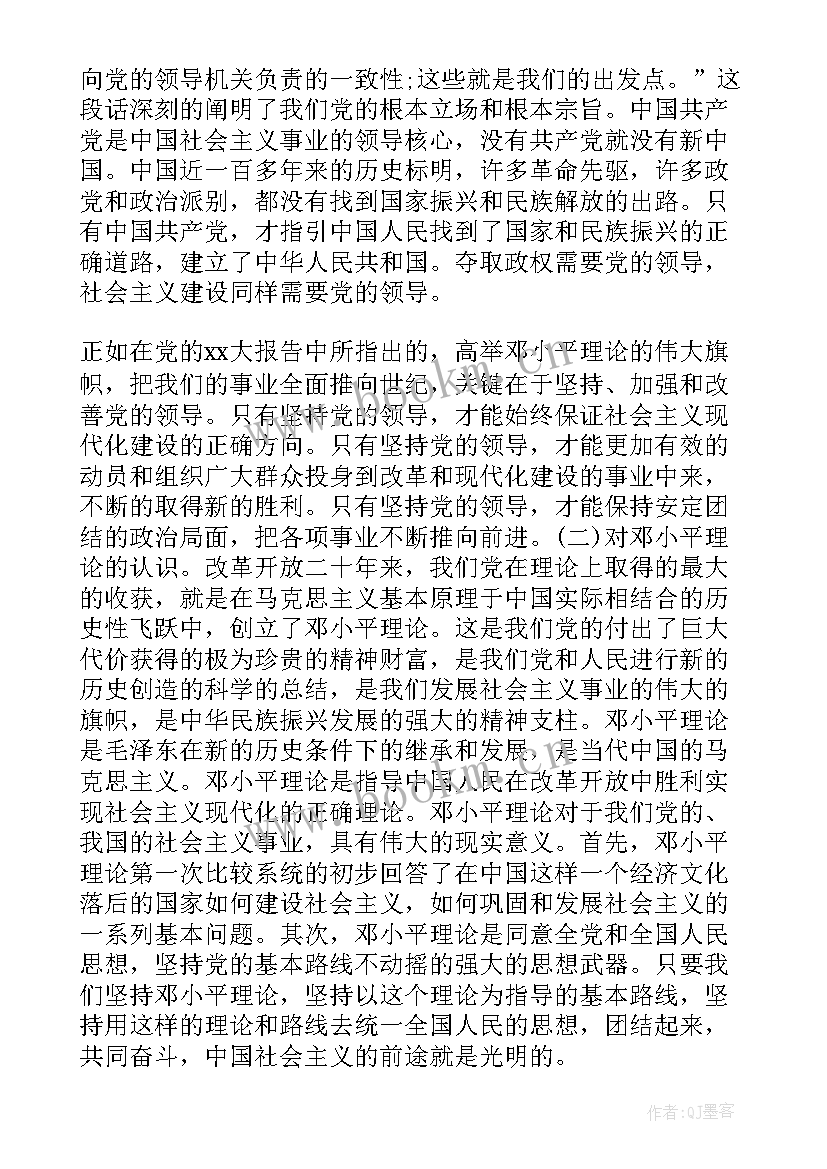 向党的领导机关负责的一致性;这些就是我们的出发点。”这段话深刻的阐明了我们党的根本立场和根本宗旨。中国共产党是中国社会主义事业的领导核心，没有共产党就没有新中国。中国近一百多年来的历史标明，许多革命先驱，许多政党和政治派别，都没有找到国家振兴和民族解放的出路。只有中国共产党，才指引中国人民找到了国家和民族振兴的正确道路，建立了中华人民共和国。夺取政权需要党的领导，社会主义建设同样需要党的领导。

正如在党的xx大报告中所指出的，高举邓小平理论的伟大旗帜，把我们的事业全面推向世纪，关键在于坚持、加强和改善党的领导。只有坚持党的领导，才能始终保证社会主义现代化建设的正确方向。只有坚持党的领导，才能更加有效的动员和组织广大群众投身到改革和现代化建设的事业中来，不断的取得新的胜利。只有坚持党的领导，才能保持安定团结的政治局面，把各项事业不断推向前进。(二)对邓小平理论的认识。改革开放二十年来，我们党在理论上取得的最大的收获，就是在马克思主义基本原理于中国实际相结合的历史性飞跃中，创立了邓小平理论。这是我们党的付出了巨大代价获得的极为珍贵的精神财富，是我们党和人民进行新的历史创造的科学的总结，是我们发展社会主义事业的伟大的旗帜，是中华民族振兴发展的强大的精神支柱。邓小平理论是毛泽东在新的历史条件下的继承和发展，是当代中国的马克思主义。邓小平理论是指导中国人民在改革开放中胜利实现社会主义现代化的正确理论。邓小平理论对于我们党的、我国的社会主义事业，具有伟大的现实意义。首先，邓小平理论第一次比较系统的初步回答了在中国这样一个经济文化落后的国家如何建设社会主义，如何巩固和发展社会主义的一系列基本问题。其次，邓小平理论是同意全党和全国人民思想，坚持党的基本路线不动摇的强大的思想武器。只要我们坚持邓小平理论，坚持以这个理论为指导的基本路线，坚持用这样的理论和路线去统一全国人民的思想，团结起来，共同奋斗，中国社会主义的前途就是光明的。

www.bookm.cn

作者:QJ墨客